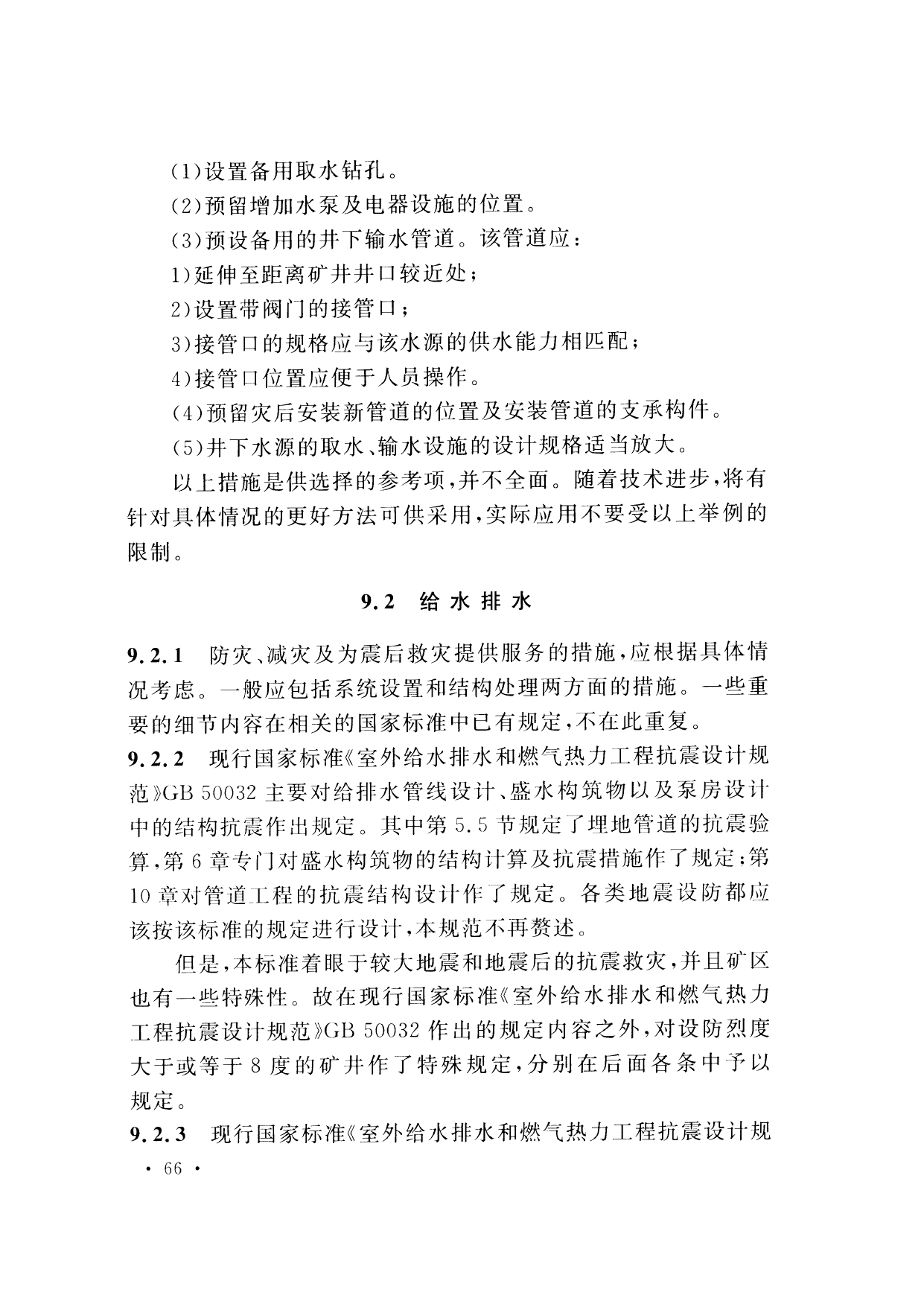 (1)设置备用取水钻孔。

(2)预留增加水泵及电器设施的位置。

(3)预设备用的井下输水管道。该管道应：

1)延伸至距离矿井井口较近处；

2)设置带阀门的接管口；

3)接管口的规格应与该水源的供水能力相匹配；

4)接管口位置应便于人员操作。

(4)预留灾后安装新管道的位置及安装管道的支承构件。

(5)井下水源的取水、输水设施的设计规格适当放大。

以上措施是供选择的参考项，并不全面。随着技术进步，将有针对具体情况的更好方法可供采用，实际应用不要受以上举例的限制。

9.2 给水排水

9.2.1 防灾、减灾及为震后救灾提供服务的措施，应根据具体情况考虑。一般应包括系统设置和结构处理两方面的措施。一些重要的细节内容在相关的国家标准中已有规定，不在此重复。

9.2.2 现行国家标准《室外给水排水和燃气热力工程抗震设计规范》GB 50032 主要对给排水管线设计、盛水构筑物以及泵房设计中的结构抗震作出规定。其中第 5.5 节规定了埋地管道的抗震验算，第 6 章专门对盛水构筑物的结构计算及抗震措施作了规定；第 10 章对管道工程的抗震结构设计作了规定。各类地震设防都应该按该标准的规定进行设计，本规范不再赘述。

但是，本标准着眼于较大地震和地震后的抗震救灾，并且矿区也有一些特殊性。故在现行国家标准《室外给水排水和燃气热力工程抗震设计规范》GB 50032 作出的规定内容之外，对设防烈度大于或等于 8 度的矿井作了特殊规定，分别在后面各条中予以规定。

9.2.3 现行国家标准《室外给水排水和燃气热力工程抗震设计规

· 66 ·